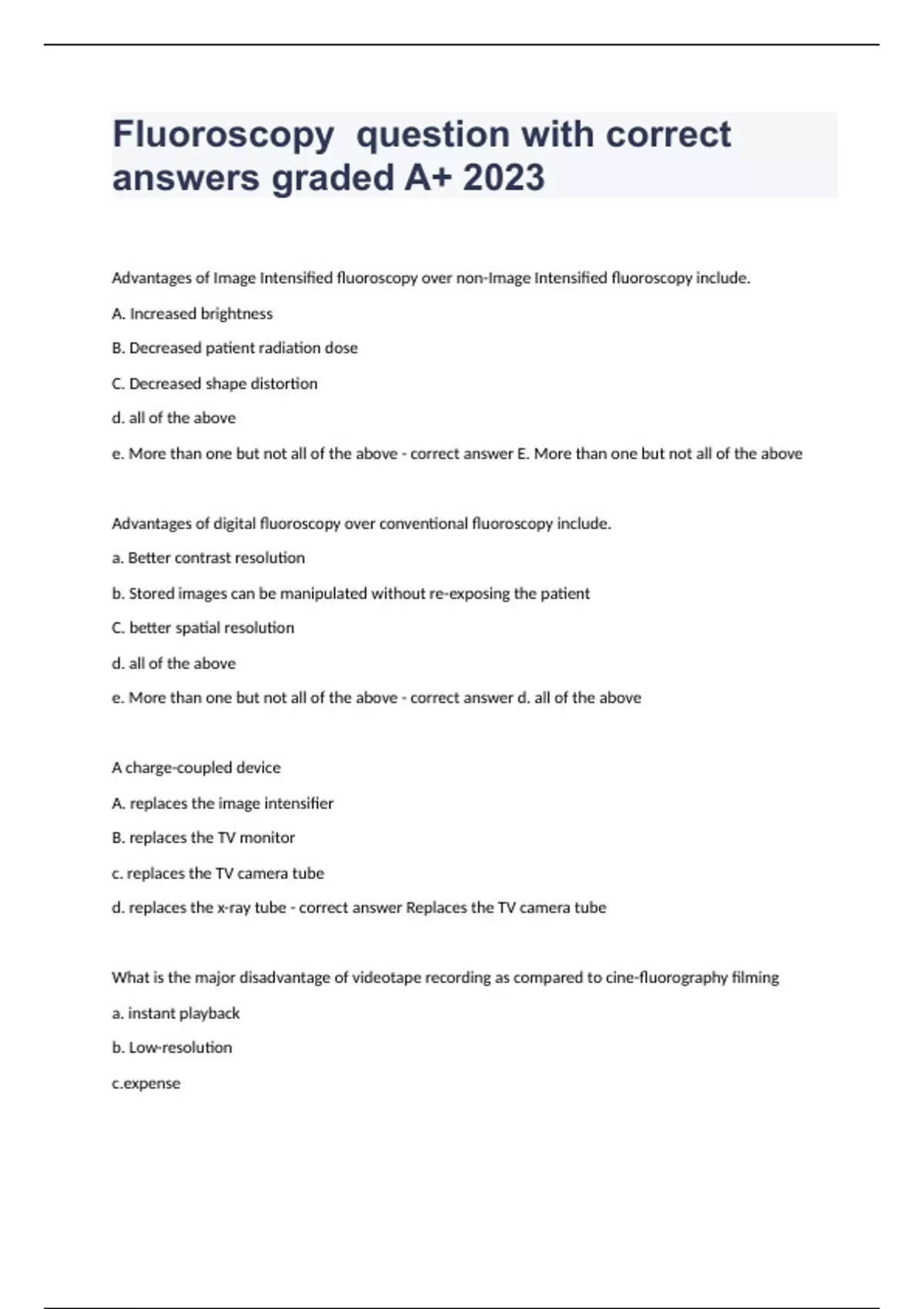 Fluoroscopy question with correct answers graded A+ 2023

Advantages of Image Intensified fluoroscopy over non-Image Intensified fluoroscopy include.

A. Increased brightness

B. Decreased patient radiation dose

C. Decreased shape distortion

d. all of the above

e. More than one but not all of the above - correct answer E. More than one but not all of the above

Advantages of digital fluoroscopy over conventional fluoroscopy include.

a. Better contrast resolution

b. Stored images can be manipulated without re-exposing the patient

C. better spatial resolution

d. all of the above

e. More than one but not all of the above - correct answer d. all of the above

A charge-coupled device

A. replaces the image intensifier

B. replaces the TV monitor

c. replaces the TV camera tube

d. replaces the x-ray tube - correct answer Replaces the TV camera tube

What is the major disadvantage of videotape recording as compared to cine-fluorography filming

a. instant playback

b. Low-resolution

c.expense